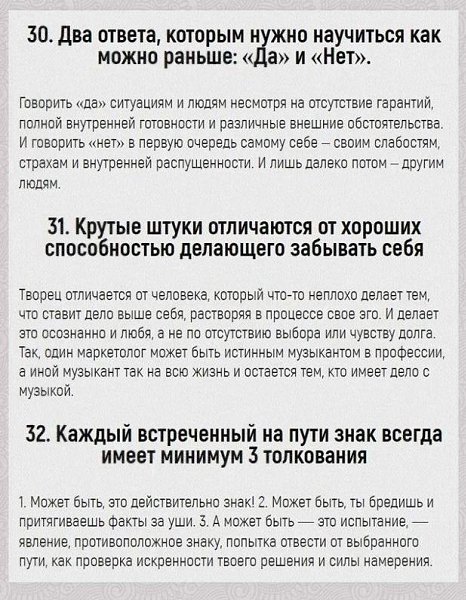 30. Два ответа, которым нужно научиться как можно раньше: «Да» и «Нет».

Говорить «да» ситуациям и людям несмотря на отсутствие гарантий, полной внутренней готовности и различные внешние обстоятельства. И говорить «нет» в первую очередь самому себе — своим слабостям, страхам и внутренней распущенности. И лишь далеко потом — другим людям.

31. Крутые штуки отличаются от хороших способностью делающего забывать себя

Творец отличается от человека, который что-то неплохо делает тем, что ставит дело выше себя, растворяя в процессе свое эго. И делает это осознанно и любя, а не по отсутствию выбора или чувству долга. Так, один маркетолог может быть истинным музыкантом в профессии, а иной музыкант так на всю жизнь и остается тем, кто имеет дело с музыкой.

32. Каждый встреченный на пути знак всегда имеет минимум 3 толкования

1. Может быть, это действительно знак! 2. Может быть, ты бредишь и притягиваешь факты за уши. 3. А может быть — это испытание, — явление, противоположное знаку, попытка отвести от выбранного пути, как проверка искренности твоего решения и силы намерения.